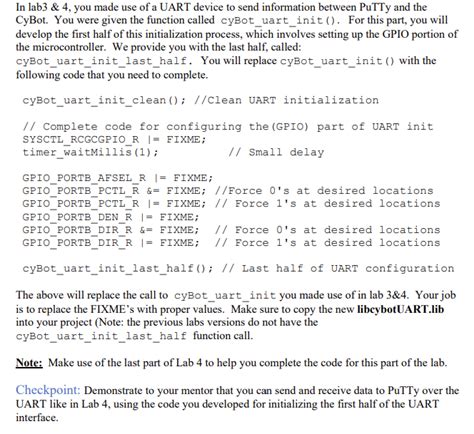 In lab3 & 4, you made use of a UART device to send information between PuTTy and the CyBot. You were given the function called cyBot_uart_init(). For this part, you will develop the first half of this initialization process, which involves setting up the GPIO portion of the microcontroller. We provide you with the last half, called: cyBot_uart_init_last_half. You will replace cyBot_uart_init() with the following code that you need to complete.

cyBot_uart_init_clean(); //Clean UART initialization

// Complete code for configuring the(GPIO) part of UART init
SYSCTL_RCGCGPIO_R |= FIXME;
timer_waitMillis(1); // Small delay

GPIO_PORTB_AFSEL_R |= FIXME;
GPIO_PORTB_PCTL_R &= FIXME; //Force 0's at desired locations
GPIO_PORTB_PCTL_R |= FIXME; // Force 1's at desired locations
GPIO_PORTB_DEN_R |= FIXME;
GPIO_PORTB_DIR_R &= FIXME; // Force 0's at desired locations
GPIO_PORTB_DIR_R |= FIXME; // Force 1's at desired locations

cyBot_uart_init_last_half(); // Last half of UART configuration

The above will replace the call to cyBot_uart_init you made use of in lab 3&4. Your job is to replace the FIXME's with proper values. Make sure to copy the new libcybotUART.lib into your project (Note: the previous labs versions do not have the cyBot_uart_init_last_half function call.

Note: Make use of the last part of Lab 4 to help you complete the code for this part of the lab.

Checkpoint: Demonstrate to your mentor that you can send and receive data to PuTTy over the UART like in Lab 4, using the code you developed for initializing the first half of the UART interface.